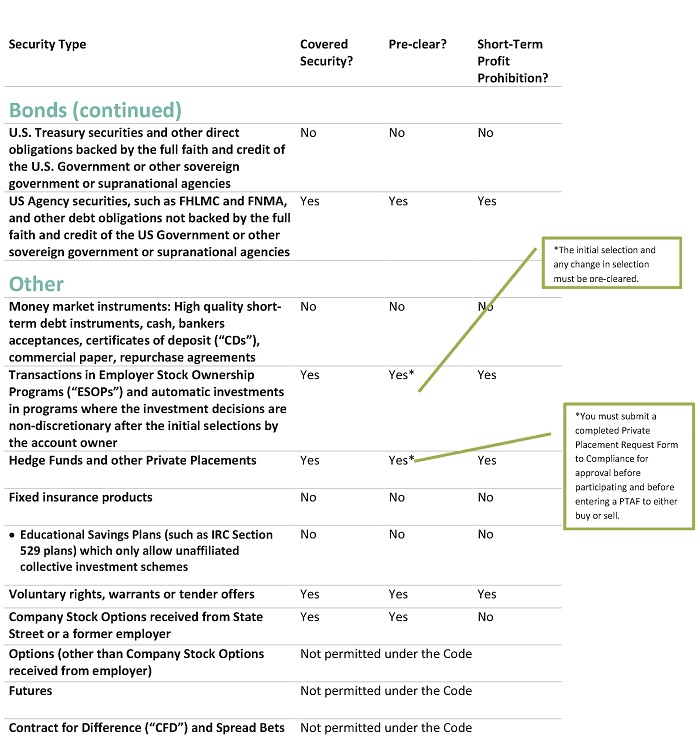 | Security Type | Covered Security? | Pre-clear? | Short-Term Profit Prohibition? |
|---|---|---|---|
| **Bonds (continued)** | | | |
| U.S. Treasury securities and other direct obligations backed by the full faith and credit of the U.S. Government or other sovereign government or supranational agencies | No | No | No |
| US Agency securities, such as FHLMC and FNMA, and other debt obligations not backed by the full faith and credit of the US Government or other sovereign government or supranational agencies | Yes | Yes | Yes |
| **Other** | | | |
| Money market instruments: High quality short-term debt instruments, cash, bankers acceptances, certificates of deposit ("CDs"), commercial paper, repurchase agreements | No | No | No |
| Transactions in Employer Stock Ownership Programs ("ESOPs") and automatic investments in programs where the investment decisions are non-discretionary after the initial selections by the account owner | Yes | Yes* | Yes |
| Hedge Funds and other Private Placements | Yes | Yes* | Yes |
| Fixed insurance products | No | No | No |
| • Educational Savings Plans (such as IRC Section 529 plans) which only allow unaffiliated collective investment schemes | No | No | No |
| Voluntary rights, warrants or tender offers | Yes | Yes | Yes |
| Company Stock Options received from State Street or a former employer | Yes | Yes | No |
| Options (other than Company Stock Options received from employer) | Not permitted under the Code | | |
| Futures | Not permitted under the Code | | |
| Contract for Difference ("CFD") and Spread Bets | Not permitted under the Code | | |

*The initial selection and any change in selection must be pre-cleared.

*You must submit a completed Private Placement Request Form to Compliance for approval before participating and before entering a PTAF to either buy or sell.